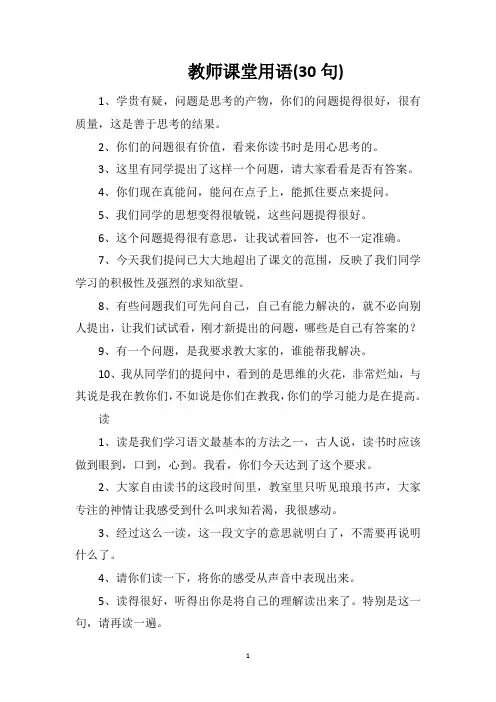 教师课堂用语(30 句)

1、学贵有疑，问题是思考的产物，你们的问题提得很好，很有质量，这是善于思考的结果。

2、你们的问题很有价值，看来你读书时是用心思考的。

3、这里有同学提出了这样一个问题，请大家看看是否有答案。

4、你们现在真能问，能问在点子上，能抓住要点来提问。

5、我们同学的思想变得很敏锐，这些问题提得很好。

6、这个问题提得很有意思，让我试着回答，也不一定准确。

7、今天我们提问已大大地超出了课文的范围，反映了我们同学学习的积极性及强烈的求知欲望。

8、有些问题我们可先问自己，自己有能力解决的，就不必向别人提出，让我们试试看，刚才新提出的问题，哪些是自己有答案的？

9、有一个问题，是我要求教大家的，谁能帮我解决。

10、我从同学们的提问中，看到的是思维的火花，非常烂灿，与其说是我在教你们，不如说是你们在教我，你们的学习能力是在提高。

读

1、读是我们学习语文最基本的方法之一，古人说，读书时应该做到眼到，口到，心到。我看，你们今天达到了这个要求。

2、大家自由读书的这段时间里，教室里只听见琅琅书声，大家专注的神情让我感受到什么叫求知若渴，我很感动。

3、经过这么一读，这一段文字的意思就明白了，不需要再说明什么了。

4、请你们读一下，将你的感受从声音中表现出来。

5、读得很好，听得出你是将自己的理解读出来了。特别是这一句，请再读一遍。

1